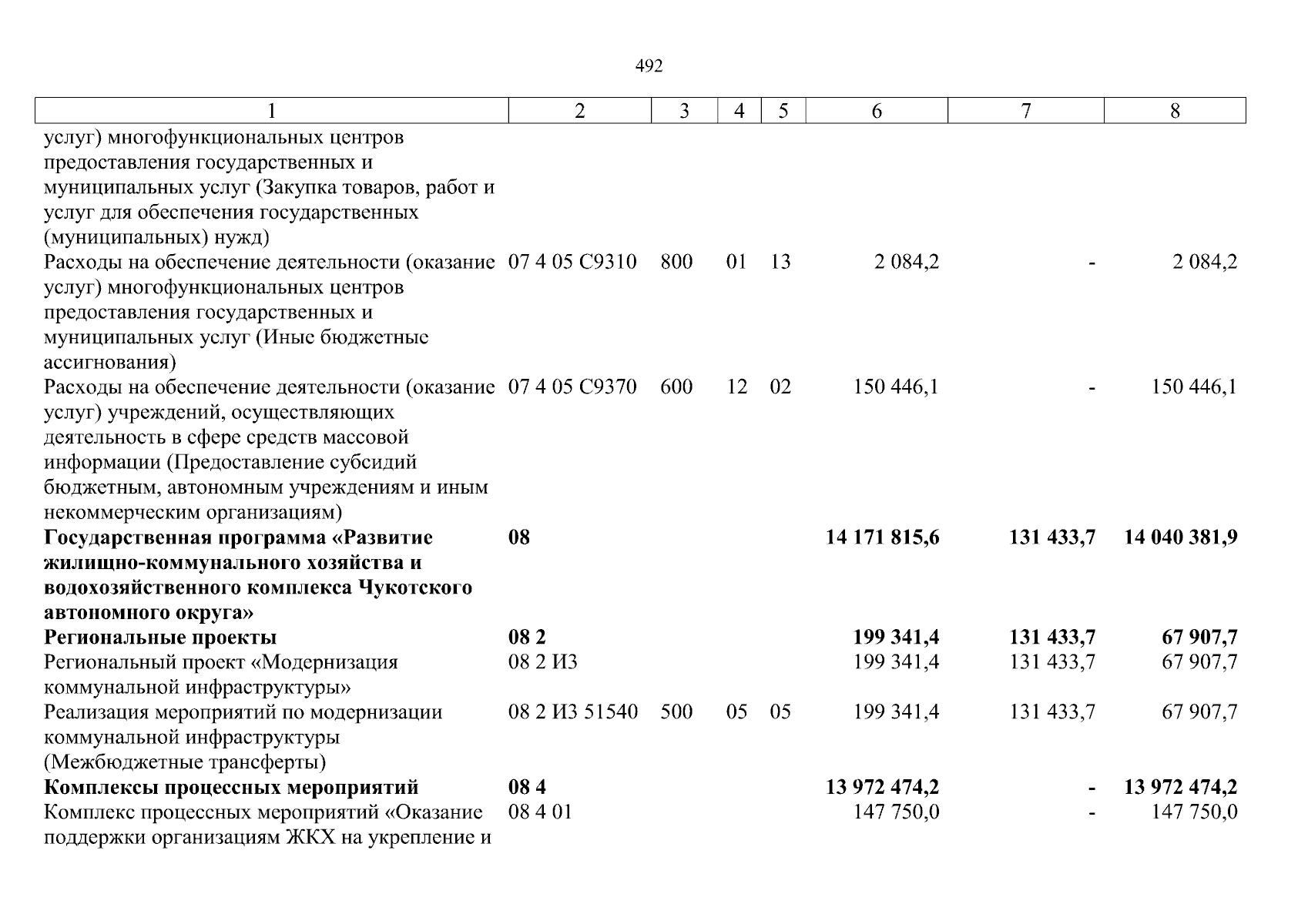 492

| 1 | 2 | 3 | 4 | 5 | 6 | 7 | 8 |
|---|---|---|---|---|---|---|---|
| услуг) многофункциональных центров предоставления государственных и муниципальных услуг (Закупка товаров, работ и услуг для обеспечения государственных (муниципальных) нужд) | | | | | | | |
| Расходы на обеспечение деятельности (оказание услуг) многофункциональных центров предоставления государственных и муниципальных услуг (Иные бюджетные ассигнования) | 07 4 05 С9310 | 800 | 01 | 13 | 2 084,2 | - | 2 084,2 |
| Расходы на обеспечение деятельности (оказание услуг) учреждений, осуществляющих деятельность в сфере средств массовой информации (Предоставление субсидий бюджетным, автономным учреждениям и иным некоммерческим организациям) | 07 4 05 С9370 | 600 | 12 | 02 | 150 446,1 | - | 150 446,1 |
| **Государственная программа «Развитие жилищно-коммунального хозяйства и водохозяйственного комплекса Чукотского автономного округа»** | **08** | | | | **14 171 815,6** | **131 433,7** | **14 040 381,9** |
| **Региональные проекты** | **08 2** | | | | **199 341,4** | **131 433,7** | **67 907,7** |
| Региональный проект «Модернизация коммунальной инфраструктуры» | 08 2 И3 | | | | 199 341,4 | 131 433,7 | 67 907,7 |
| Реализация мероприятий по модернизации коммунальной инфраструктуры (Межбюджетные трансферты) | 08 2 И3 51540 | 500 | 05 | 05 | 199 341,4 | 131 433,7 | 67 907,7 |
| **Комплексы процессных мероприятий** | **08 4** | | | | **13 972 474,2** | **-** | **13 972 474,2** |
| Комплекс процессных мероприятий «Оказание поддержки организациям ЖКХ на укрепление и | 08 4 01 | | | | 147 750,0 | - | 147 750,0 |